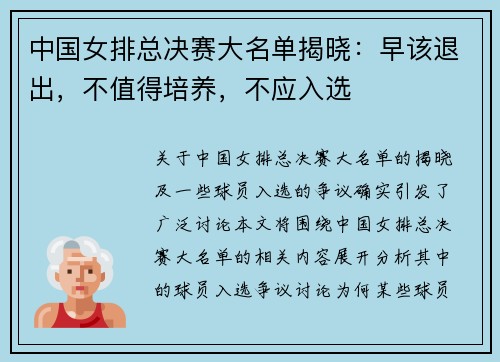 中国女排总决赛大名单揭晓：早该退出，不值得培养，不应入选

关于中国女排总决赛大名单的揭晓及一些球员入选的争议确实引发了广泛讨论本文将围绕中国女排总决赛大名单的相关内容展开分析其中的球员入选争议讨论为何某些球员